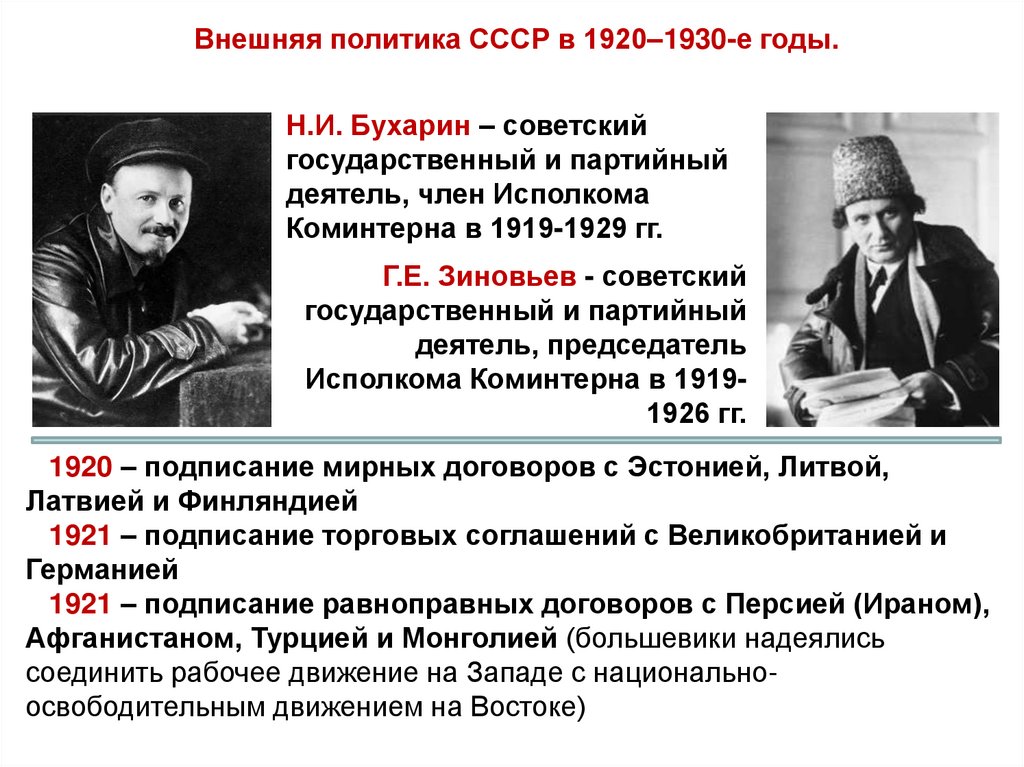 Внешняя политика СССР в 1920–1930-е годы.

Н.И. Бухарин – советский государственный и партийный деятель, член Исполкома Коминтерна в 1919-1929 гг.

Г.Е. Зиновьев - советский государственный и партийный деятель, председатель Исполкома Коминтерна в 1919-1926 гг.

1920 – подписание мирных договоров с Эстонией, Литвой, Латвией и Финляндией

1921 – подписание торговых соглашений с Великобританией и Германией

1921 – подписание равноправных договоров с Персией (Ираном), Афганистаном, Турцией и Монголией (большевики надеялись соединить рабочее движение на Западе с национально-освободительным движением на Востоке)